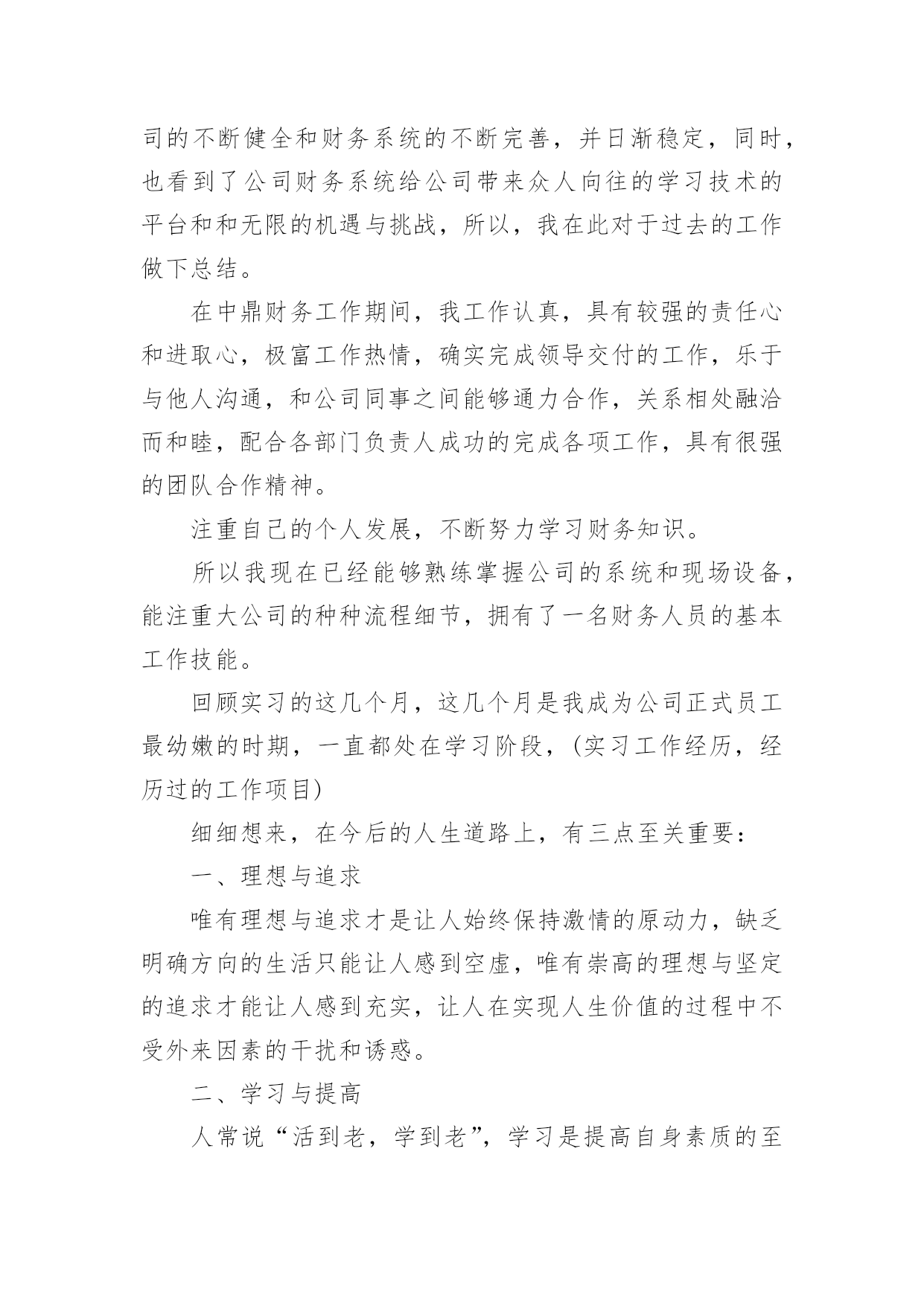 司的不断健全和财务系统的不断完善，并日渐稳定，同时，也看到了公司财务系统给公司带来众人向往的学习技术的平台和和无限的机遇与挑战，所以，我在此对于过去的工作做下总结。

在中鼎财务工作期间，我工作认真，具有较强的责任心和进取心，极富工作热情，确实完成领导交付的工作，乐于与他人沟通，和公司同事之间能够通力合作，关系相处融洽而和睦，配合各部门负责人成功的完成各项工作，具有很强的团队合作精神。

注重自己的个人发展，不断努力学习财务知识。

所以我现在已经能够熟练掌握公司的系统和现场设备，能注重大公司的种种流程细节，拥有了一名财务人员的基本工作技能。

回顾实习的这几个月，这几个月是我成为公司正式员工最幼嫩的时期，一直都处在学习阶段，(实习工作经历，经历过的工作项目)

细细想来，在今后的人生道路上，有三点至关重要：

一、理想与追求

唯有理想与追求才是让人始终保持激情的原动力，缺乏明确方向的生活只能让人感到空虚，唯有崇高的理想与坚定的追求才能让人感到充实，让人在实现人生价值的过程中不受外来因素的干扰和诱惑。

二、学习与提高

人常说“活到老，学到老”，学习是提高自身素质的至